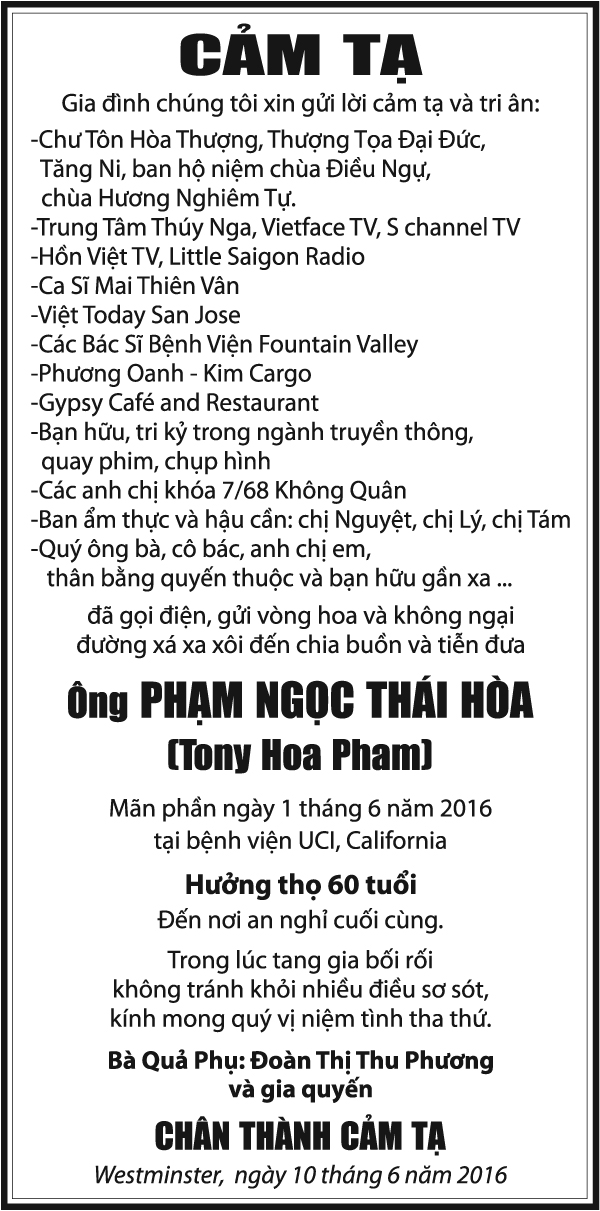 CẢM TẠ

Gia đình chúng tôi xin gửi lời cảm tạ và tri ân:

-Chư Tôn Hòa Thượng, Thượng Tọa Đại Đức, Tăng Ni, ban hộ niệm chùa Điều Ngự, chùa Hương Nghiêm Tự.
-Trung Tâm Thúy Nga, Vietface TV, S channel TV
-Hồn Việt TV, Little Saigon Radio
-Ca Sĩ Mai Thiên Vân
-Việt Today San Jose
-Các Bác Sĩ Bệnh Viện Fountain Valley
-Phương Oanh - Kim Cargo
-Gypsy Café and Restaurant
-Bạn hữu, tri kỷ trong ngành truyền thông, quay phim, chụp hình
-Các anh chị khóa 7/68 Không Quân
-Ban ẩm thực và hậu cần: chị Nguyệt, chị Lý, chị Tám
-Quý ông bà, cô bác, anh chị em, thân bằng quyến thuộc và bạn hữu gần xa ...

đã gọi điện, gửi vòng hoa và không ngại đường xá xa xôi đến chia buồn và tiễn đưa

Ông PHẠM NGỌC THÁI HÒA
(Tony Hoa Pham)

Mãn phần ngày 1 tháng 6 năm 2016
tại bệnh viện UCI, California

Hưởng thọ 60 tuổi
Đến nơi an nghỉ cuối cùng.

Trong lúc tang gia bối rối
không tránh khỏi nhiều điều sơ sót,
kính mong quý vị niệm tình tha thứ.

Bà Quả Phụ: Đoàn Thị Thu Phương
và gia quyến

CHÂN THÀNH CẢM TẠ

Westminster, ngày 10 tháng 6 năm 2016